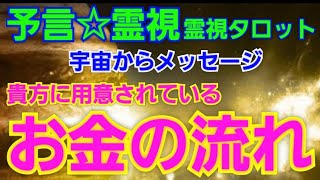 予言☆霊視 霊視タロット

宇宙からメッセージ

貴方に用意されている

お金の流れ